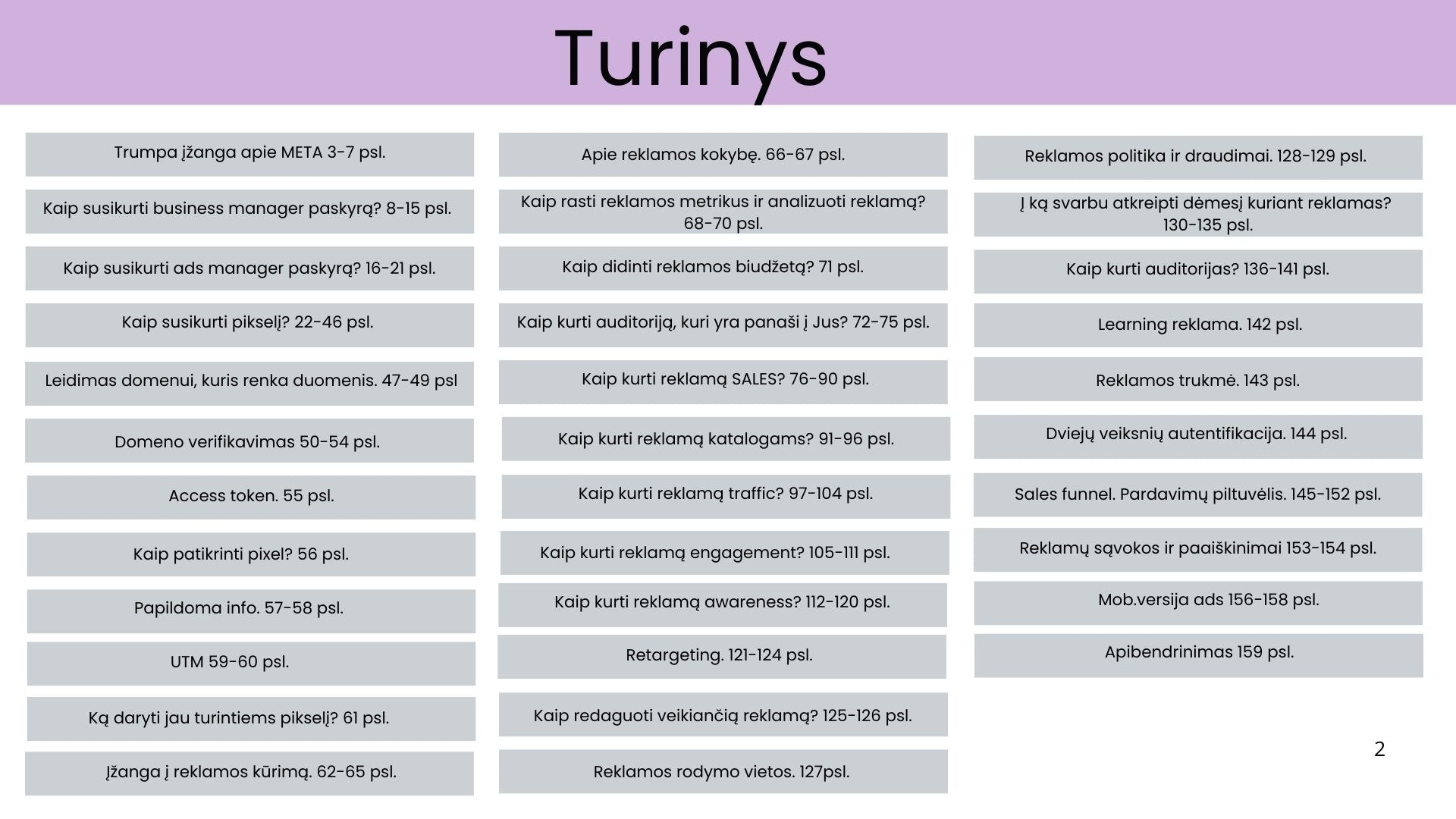 Turinys

Trumpa įžanga apie META 3-7 psl.

Kaip susikurti business manager paskyrą? 8-15 psl.

Kaip susikurti ads manager paskyrą? 16-21 psl.

Kaip susikurti pikselį? 22-46 psl.

Leidimas domenui, kuris renka duomenis. 47-49 psl

Domeno verifikavimas 50-54 psl.

Access token. 55 psl.

Kaip patikrinti pixel? 56 psl.

Papildoma info. 57-58 psl.

UTM 59-60 psl.

Ką daryti jau turintiems pikselį? 61 psl.

Įžanga į reklamos kūrimą. 62-65 psl.

Apie reklamos kokybę. 66-67 psl.

Kaip rasti reklamos metrikus ir analizuoti reklamą? 68-70 psl.

Kaip didinti reklamos biudžetą? 71 psl.

Kaip kurti auditoriją, kuri yra panaši į Jus? 72-75 psl.

Kaip kurti reklamą SALES? 76-90 psl.

Kaip kurti reklamą katalogams? 91-96 psl.

Kaip kurti reklamą traffic? 97-104 psl.

Kaip kurti reklamą engagement? 105-111 psl.

Kaip kurti reklamą awareness? 112-120 psl.

Retargeting. 121-124 psl.

Kaip redaguoti veikiančią reklamą? 125-126 psl.

Reklamos rodymo vietos. 127psl.

Reklamos politika ir draudimai. 128-129 psl.

Į ką svarbu atkreipti dėmesį kuriant reklamas? 130-135 psl.

Kaip kurti auditorijas? 136-141 psl.

Learning reklama. 142 psl.

Reklamos trukmė. 143 psl.

Dviejų veiksnių autentifikacija. 144 psl.

Sales funnel. Pardavimų piltuvėlis. 145-152 psl.

Reklamų sąvokos ir paaiškinimai 153-154 psl.

Mob.versija ads 156-158 psl.

Apibendrinimas 159 psl.

2